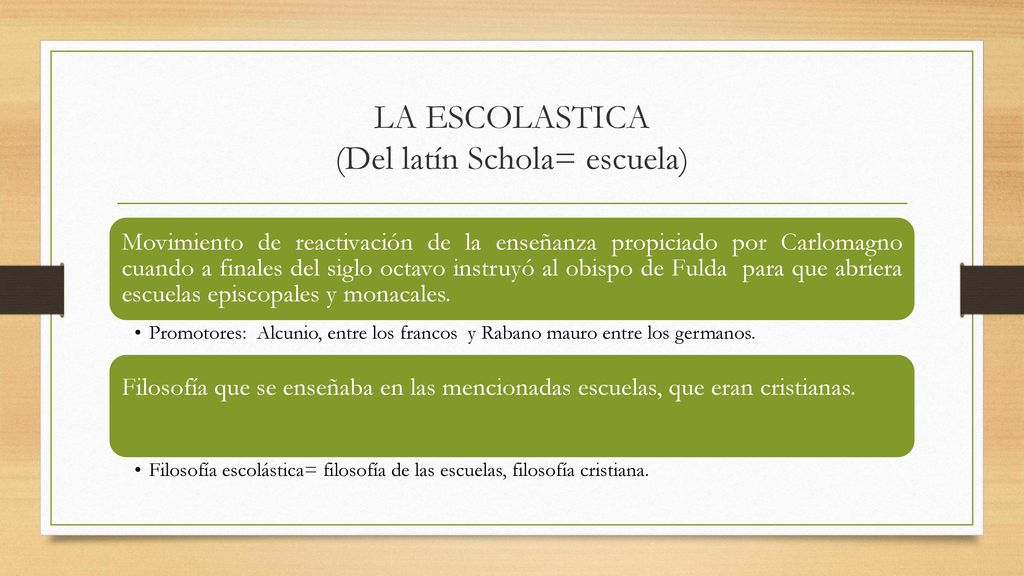 LA ESCOLASTICA
(Del latín Schola= escuela)

Movimiento de reactivación de la enseñanza propiciado por Carlomagno cuando a finales del siglo octavo instruyó al obispo de Fulda para que abriera escuelas episcopales y monacales.

• Promotores: Alcunio, entre los francos y Rabano mauro entre los germanos.

Filosofía que se enseñaba en las mencionadas escuelas, que eran cristianas.

• Filosofía escolástica= filosofía de las escuelas, filosofía cristiana.